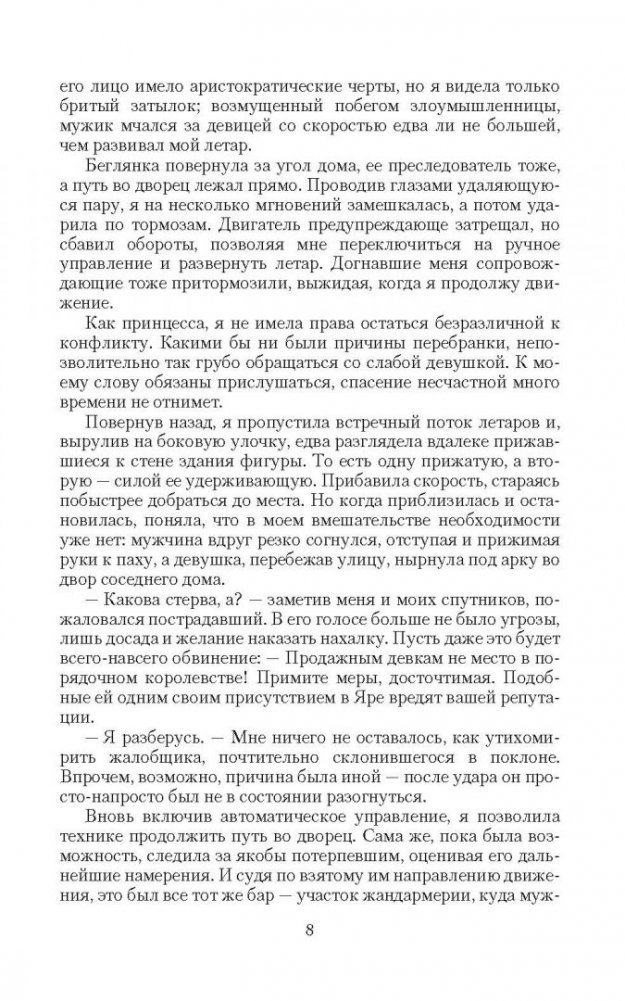 его лицо имело аристократические черты, но я видела только бритый затылок; возмущенный побегом злоумышленницы, мужик мчался за девицей со скоростью едва ли не большей, чем развивал мой летар.

Беглянка повернула за угол дома, ее преследователь тоже, а путь во дворец лежал прямо. Проводив глазами удаляющуюся пару, я на несколько мгновений замешкалась, а потом ударила по тормозам. Двигатель предупреждающе затрещал, но сбавил обороты, позволяя мне переключиться на ручное управление и развернуть летар. Догнавшие меня сопровождающие тоже притормозили, выжидая, когда я продолжу движение.

Как принцесса, я не имела права остаться безразличной к конфликту. Какими бы ни были причины перебранки, непозволительно так грубо обращаться со слабой девушкой. К моему слову обязаны прислушаться, спасение несчастной много времени не отнимет.

Повернув назад, я пропустила встречный поток летаров и, вырулив на боковую улочку, едва разглядела вдалеке прижавшиеся к стене здания фигуры. То есть одну прижатую, а вторую — силой ее удерживающую. Прибавила скорость, стараясь побыстрее добраться до места. Но когда приблизилась и остановилась, поняла, что в моем вмешательстве необходимости уже нет: мужчина вдруг резко согнулся, отступая и прижимая руки к паху, а девушка, перебежав улицу, нырнула под арку во двор соседнего дома.

— Какова стерва, а? — заметив меня и моих спутников, пожаловался пострадавший. В его голосе больше не было угрозы, лишь досада и желание наказать нахалку. Пусть даже это будет всего-навсего обвинение: — Продажным девкам не место в порядочном королевстве! Примите меры, досточтимая. Подобные ей одним своим присутствием в Яре вредят вашей репутации.

— Я разберусь. — Мне ничего не оставалось, как утихомирить жалобщика, почтительно склонившегося в поклоне. Впрочем, возможно, причина была иной — после удара он просто-напросто был не в состоянии разогнуться.

Вновь включив автоматическое управление, я позволила технике продолжить путь во дворец. Сама же, пока была возможность, следила за якобы потерпевшим, оценивая его дальнейшие намерения. И судя по взятому им направлению движения, это был все тот же бар — участок жандармерии, куда муж-

8